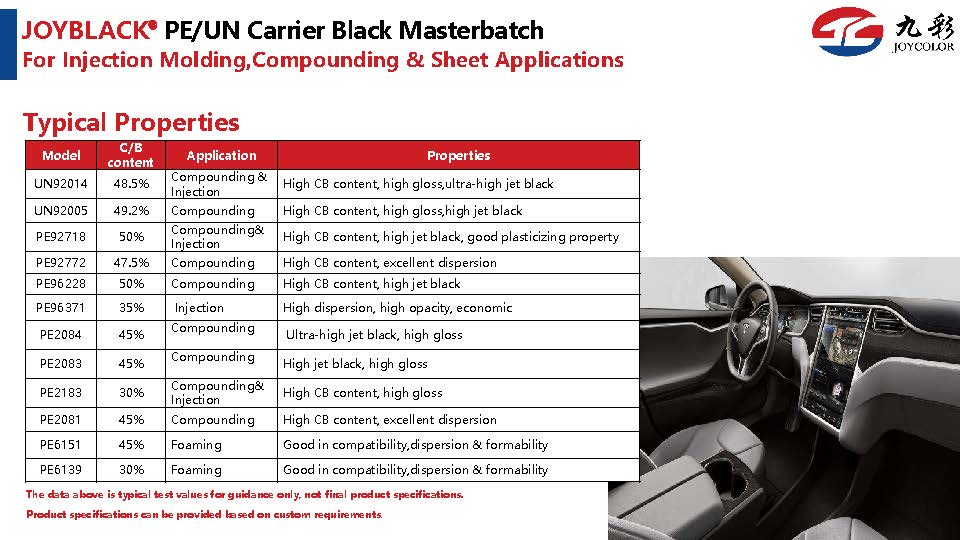 JOYBLACK® PE/UN Carrier Black Masterbatch
For Injection Molding,Compounding & Sheet Applications

九彩
JOYCOLOR

Typical Properties

| Model | C/B content | Application | Properties |
|---|---|---|---|
| UN92014 | 48.5% | Compounding & Injection | High CB content, high gloss,ultra-high jet black |
| UN92005 | 49.2% | Compounding | High CB content, high gloss,high jet black |
| PE92718 | 50% | Compounding& Injection | High CB content, high jet black, good plasticizing property |
| PE92772 | 47.5% | Compounding | High CB content, excellent dispersion |
| PE96228 | 50% | Compounding | High CB content, high jet black |
| PE96371 | 35% | Injection | High dispersion, high opacity, economic |
| PE2084 | 45% | Compounding | Ultra-high jet black, high gloss |
| PE2083 | 45% | Compounding | High jet black, high gloss |
| PE2183 | 30% | Compounding& Injection | High CB content, high gloss |
| PE2081 | 45% | Compounding | High CB content, excellent dispersion |
| PE6151 | 45% | Foaming | Good in compatibility,dispersion & formability |
| PE6139 | 30% | Foaming | Good in compatibility,dispersion & formability |

The data above is typical test values for guidance only, not final product specifications.
Product specifications can be provided based on custom requirements.